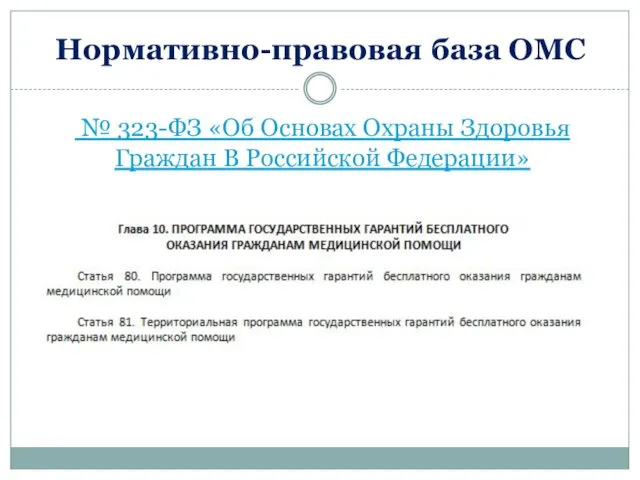 Нормативно-правовая база ОМС

№ 323-ФЗ «Об Основах Охраны Здоровья Граждан В Российской Федерации»

Глава 10. ПРОГРАММА ГОСУДАРСТВЕННЫХ ГАРАНТИЙ БЕСПЛАТНОГО ОКАЗАНИЯ ГРАЖДАНАМ МЕДИЦИНСКОЙ ПОМОЩИ

Статья 80. Программа государственных гарантий бесплатного оказания гражданам медицинской помощи

Статья 81. Территориальная программа государственных гарантий бесплатного оказания гражданам медицинской помощи